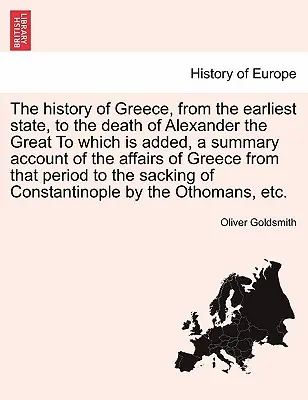 BRITISH LIBRARY

History of Europe

The history of Greece, from the earliest state, to the death of Alexander the Great To which is added, a summary account of the affairs of Greece from that period to the sacking of Constantinople by the Othomans, etc.

Oliver Goldsmith